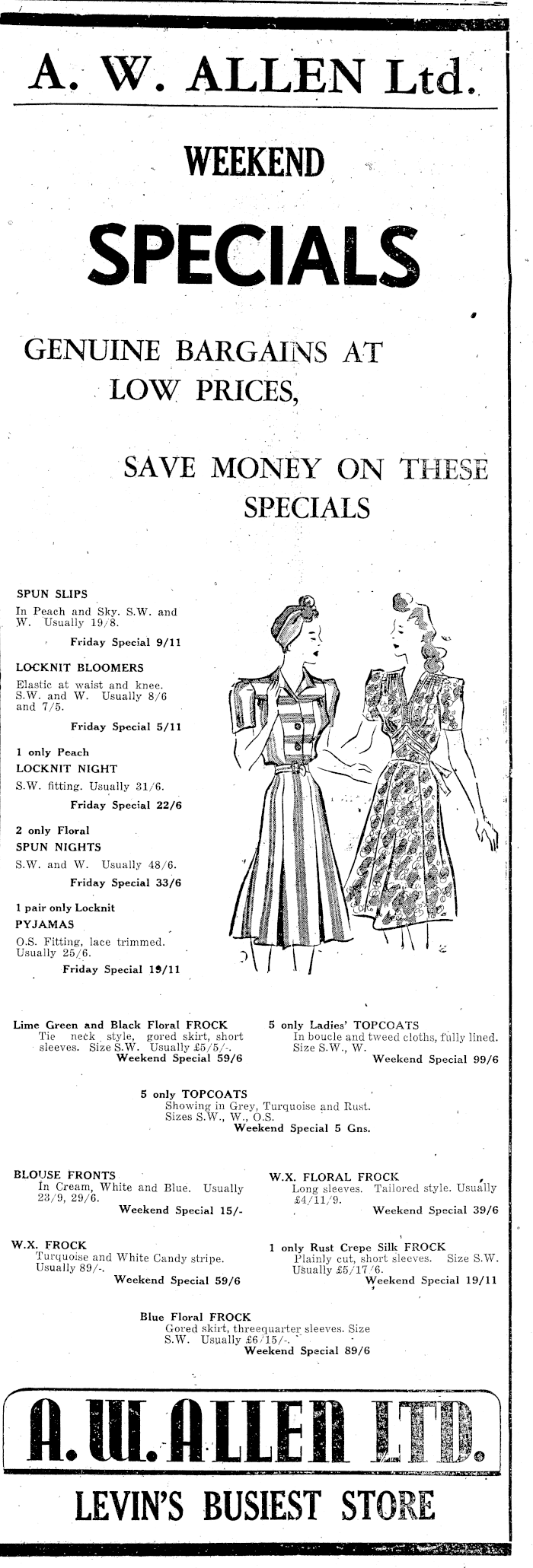 A. W. ALLEN Ltd.

WEEKEND

SPECIALS

GENUINE BARGAINS AT LOW PRICES,

SAVE MONEY ON THESE SPECIALS

SPUN SLIPS
In Peach and Sky. S.W. and W. Usually 19/8.
Friday Special 9/11

LOCKNIT BLOOMERS
Elastic at waist and knee. S.W. and W. Usually 8/6 and 7/5.
Friday Special 5/11

1 only Peach
LOCKNIT NIGHT
S.W. fitting. Usually 31/6.
Friday Special 22/6

2 only Floral
SPUN NIGHTS
S.W. and W. Usually 48/6.
Friday Special 33/6

1 pair only Locknit
PYJAMAS
O.S. Fitting, lace trimmed. Usually 25/6.
Friday Special 19/11

Lime Green and Black Floral FROCK
Tie neck style, gored skirt, short sleeves. Size S.W. Usually £5/5/-.
Weekend Special 59/6

5 only Ladies' TOPCOATS
In boucle and tweed cloths, fully lined. Size S.W., W.
Weekend Special 99/6

5 only TOPCOATS
Showing in Grey, Turquoise and Rust. Sizes S.W., W., O.S.
Weekend Special 5 Gns.

BLOUSE FRONTS
In Cream, White and Blue. Usually 23/9, 29/6.
Weekend Special 15/-

W.X. FLORAL FROCK
Long sleeves. Tailored style. Usually £4/11/9.
Weekend Special 39/6

W.X. FROCK
Turquoise and White Candy stripe. Usually 89/-.
Weekend Special 59/6

1 only Rust Crepe Silk FROCK
Plainly cut, short sleeves. Size S.W. Usually £5/17/6.
Weekend Special 19/11

Blue Floral FROCK
Gored skirt, threequarter sleeves. Size S.W. Usually £6/15/-.
Weekend Special 89/6

A. W. ALLEN LTD.

LEVIN'S BUSIEST STORE